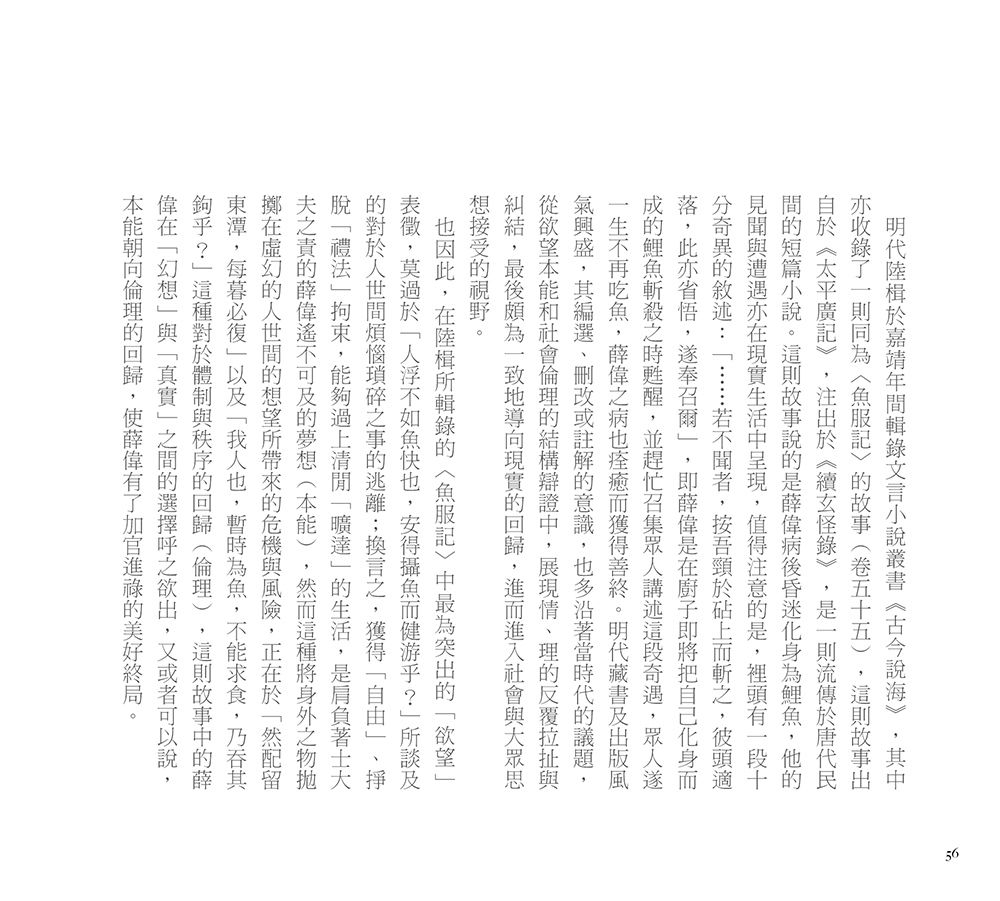 明代陸楫於嘉靖年間輯錄文言小說叢書《古今說海》，其中亦收錄了一則同為〈魚服記〉的故事（卷五十五），這則故事出自於《太平廣記》，注出於《續玄怪錄》，是一則流傳於唐代民間的短篇小說。這則故事說的是薛偉病後昏迷化身為鯉魚，他的見聞與遭遇亦在現實生活中呈現，值得注意的是，裡頭有一段十分奇異的敘述：「……若不聞者，按吾頸於砧上而斬之，彼頭適落，此亦省悟，遂奉召爾」，即薛偉是在廚子即將把自己化身而成的鯉魚斬殺之時甦醒，並趕忙召集眾人講述這段奇遇，眾人遂一生不再吃魚，薛偉之病也痊癒而獲得善終。明代藏書及出版風氣興盛，其編選、刪改或註解的意識，也多沿著當時代的議題，從欲望本能和社會倫理的結構辯證中，展現情、理的反覆拉扯與糾結，最後頗為一致地導向現實的回歸，進而進入社會與大眾思想接受的視野。

也因此，在陸楫所輯錄的〈魚服記〉中最為突出的「欲望」表徵，莫過於「人浮不如魚快也，安得攝魚而健游乎？」所談及的對於人世間煩惱瑣碎之事的逃離；換言之，獲得「自由」、掙脫「禮法」拘束，能夠過上清閒「曠達」的生活，是肩負著士大夫之責的薛偉遙不可及的夢想（本能），然而這種將身外之物拋擲在虛幻的人世間的想望所帶來的危機與風險，正在於「然配留東潭，每暮必復」以及「我人也，暫時為魚，不能求食，乃吞其鉤乎？」這種對於體制與秩序的回歸（倫理），這則故事中的薛偉在「幻想」與「真實」之間的選擇呼之欲出，又或者可以說，本能朝向倫理的回歸，使薛偉有了加官進祿的美好終局。

56